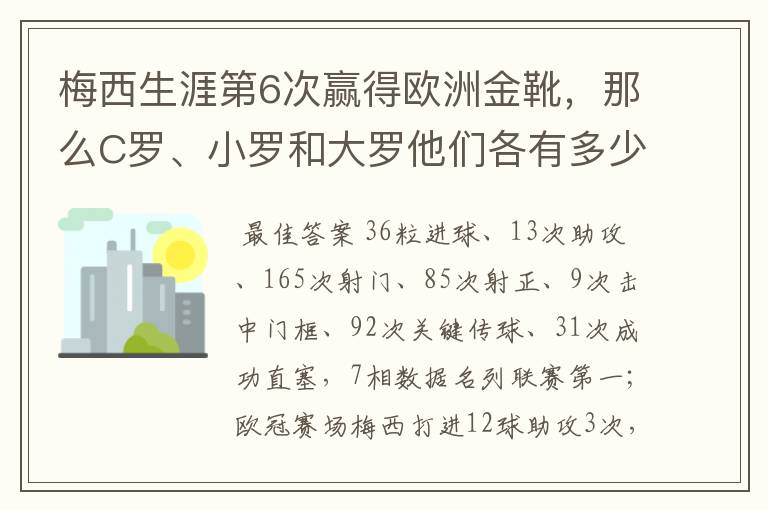 梅西生涯第6次赢得欧洲金靴，那么C罗、小罗和大罗他们各有多少

最佳答案 36粒进球、13次助攻、165次射门、85次射正、9次击中门框、92次关键传球、31次成功直塞，7相数据名列联赛第一；欧冠赛场梅西打进12球助攻3次，